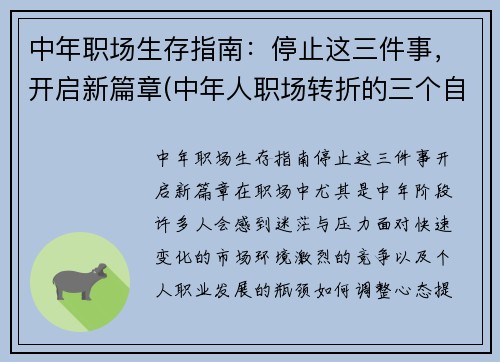 中年职场生存指南：停止这三件事，开启新篇章(中年人职场转折的三个自

中年职场生存指南停止这三件事开启新篇章在职场中尤其是中年阶段许多人会感到迷茫与压力面对快速变化的市场环境激烈的竞争以及个人职业发展的瓶颈如何调整心态提